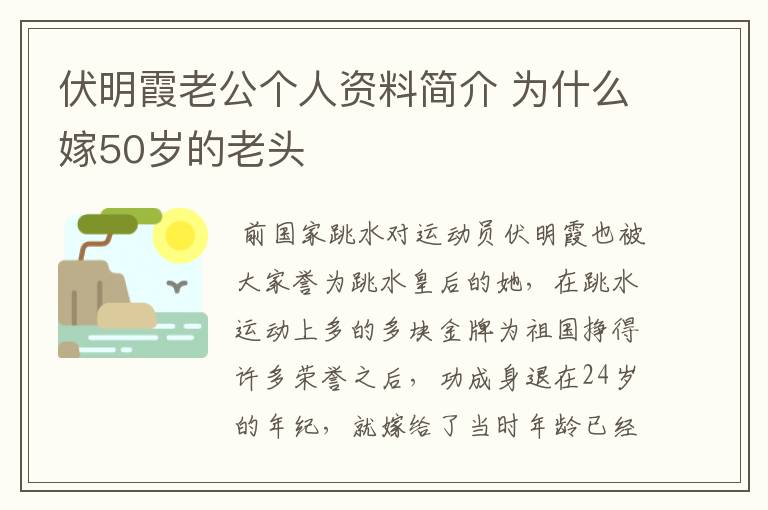 伏明霞老公个人资料简介 为什么嫁50岁的老头

前国家跳水对运动员伏明霞也被大家誉为跳水皇后的她，在跳水运动上多的多块金牌为祖国挣得许多荣誉之后，功成身退在24岁的年纪，就嫁给了当时年龄已经